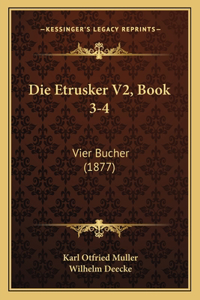 —KESSINGER'S LEGACY REPRINTS—

Die Etrusker V2, Book 3-4

Vier Bucher (1877)

Karl Otfried Muller
Wilhelm Deecke